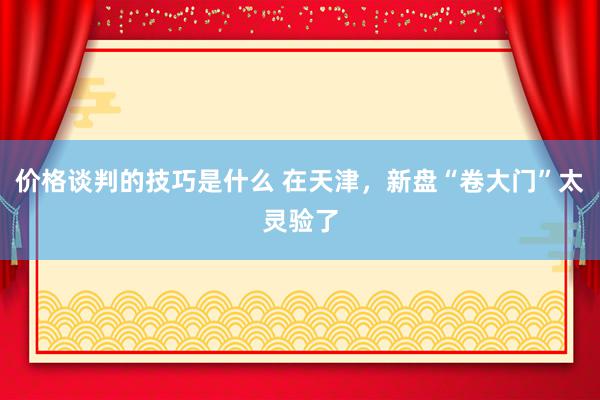 价格谈判的技巧是什么 在天津，新盘“卷大门”太灵验了